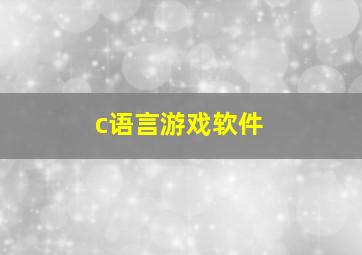 c语言游戏软件